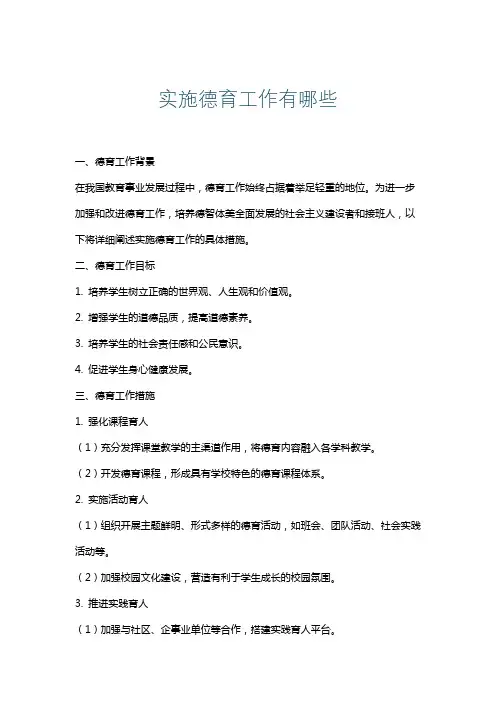 实施德育工作有哪些

一、德育工作背景

在我国教育事业发展过程中，德育工作始终占据着举足轻重的地位。为进一步加强和改进德育工作，培养德智体美全面发展的社会主义建设者和接班人，以下将详细阐述实施德育工作的具体措施。

二、德育工作目标

1. 培养学生树立正确的世界观、人生观和价值观。

2. 增强学生的道德品质，提高道德素养。

3. 培养学生的社会责任感和公民意识。

4. 促进学生身心健康发展。

三、德育工作措施

1. 强化课程育人

（1）充分发挥课堂教学的主渠道作用，将德育内容融入各学科教学。

（2）开发德育课程，形成具有学校特色的德育课程体系。

2. 实施活动育人

（1）组织开展主题鲜明、形式多样的德育活动，如班会、团队活动、社会实践活动等。

（2）加强校园文化建设，营造有利于学生成长的校园氛围。

3. 推进实践育人

（1）加强与社区、企事业单位等合作，搭建实践育人平台。